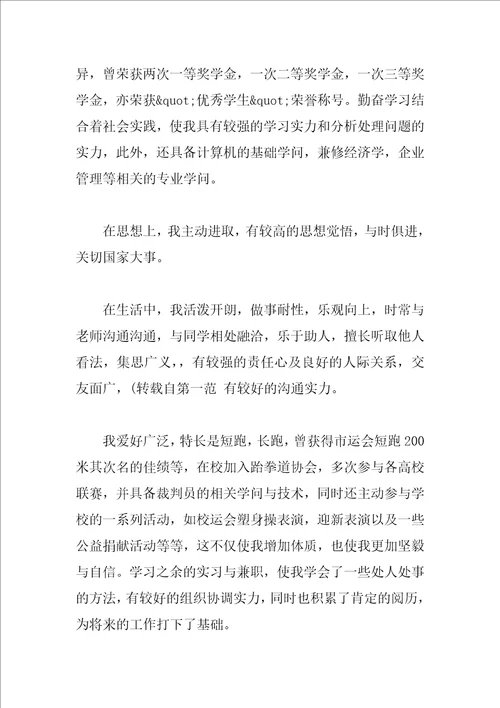 异，曾荣获两次一等奖学金，一次二等奖学金，一次三等奖学金，亦荣获&quot;优秀学生&quot;荣誉称号。勤奋学习结合着社会实践，使我具有较强的学习实力和分析处理问题的实力，此外，还具备计算机的基础学问，兼修经济学，企业管理等相关的专业学问。

在思想上，我主动进取，有较高的思想觉悟，与时俱进，关切国家大事。

在生活中，我活泼开朗，做事耐性，乐观向上，时常与老师沟通沟通，与同学相处融洽，乐于助人，擅长听取他人看法，集思广义，，有较强的责任心及良好的人际关系，交友面广，(转载自第一范 有较好的沟通实力。

我爱好广泛，特长是短跑，长跑，曾获得市运会短跑200米其次名的佳绩等，在校加入跆拳道协会，多次参与各高校联赛，并具备裁判员的相关学问与技术，同时还主动参与学校的一系列活动，如校运会塑身操表演，迎新表演以及一些公益捐献活动等等，这不仅使我增加体质，也使我更加坚毅与自信。学习之余的实习与兼职，使我学会了一些处人处事的方法，有较好的组织协调实力，同时也积累了肯定的阅历，为将来的工作打下了基础。